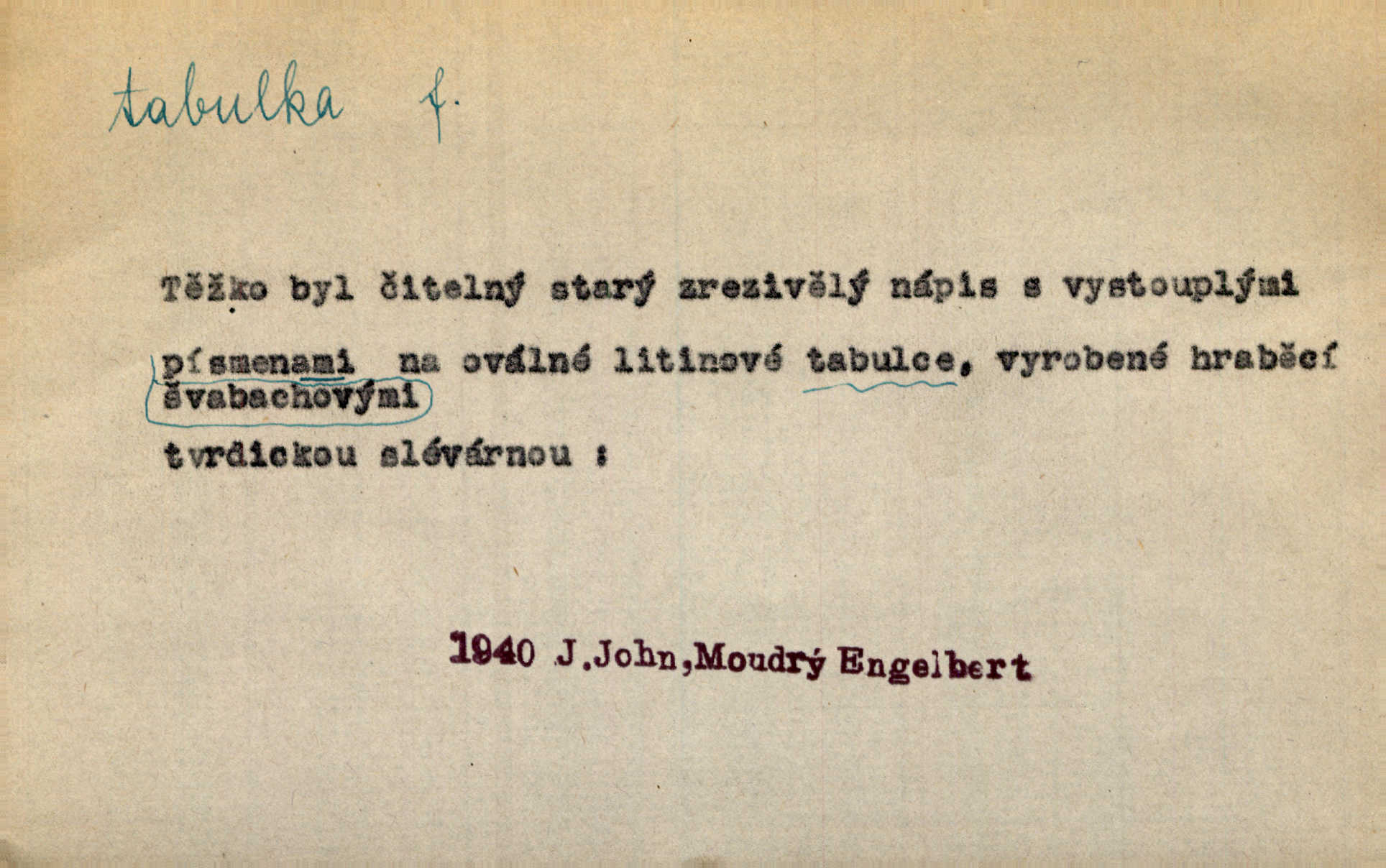 tabulka f.

Těžko byl čitelný starý zrezivělý nápis s vystouplými písmenami na oválné litinové tabulce, vyrobené hraběcí švabachovými tvrdickou slévárnou :

1940 J.John,Moudrý Engelbert